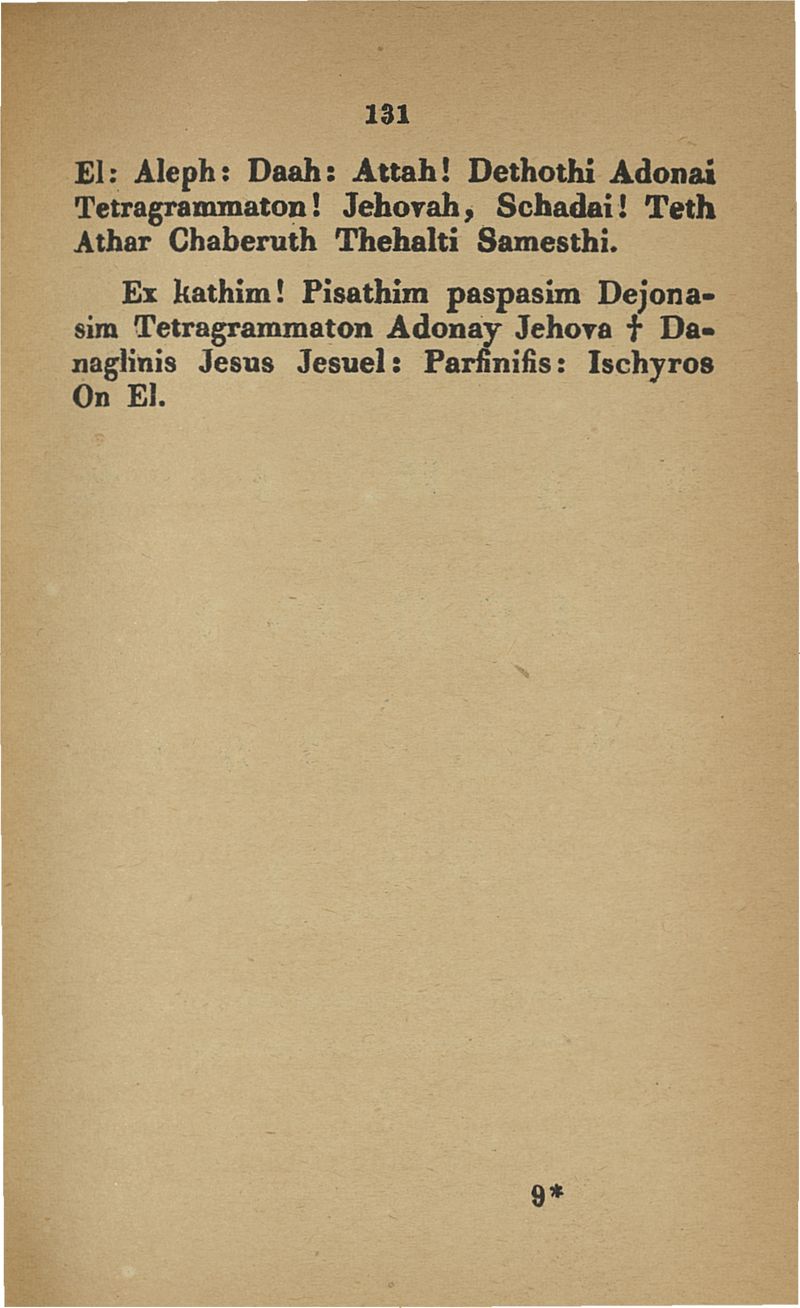 131

El: Aleph: Daah: Attah! Dethothi Adonai Tetragrammaton! Jehovah, Schadai! Teth Athar Chaberuth Thehalti Samesthi.

Ex kathim! Pisathim paspasim Dejonasim Tetragrammaton Adonay Jehova † Danaglinis Jesus Jesuel: Parfinifis: Ischyros On El.

9*